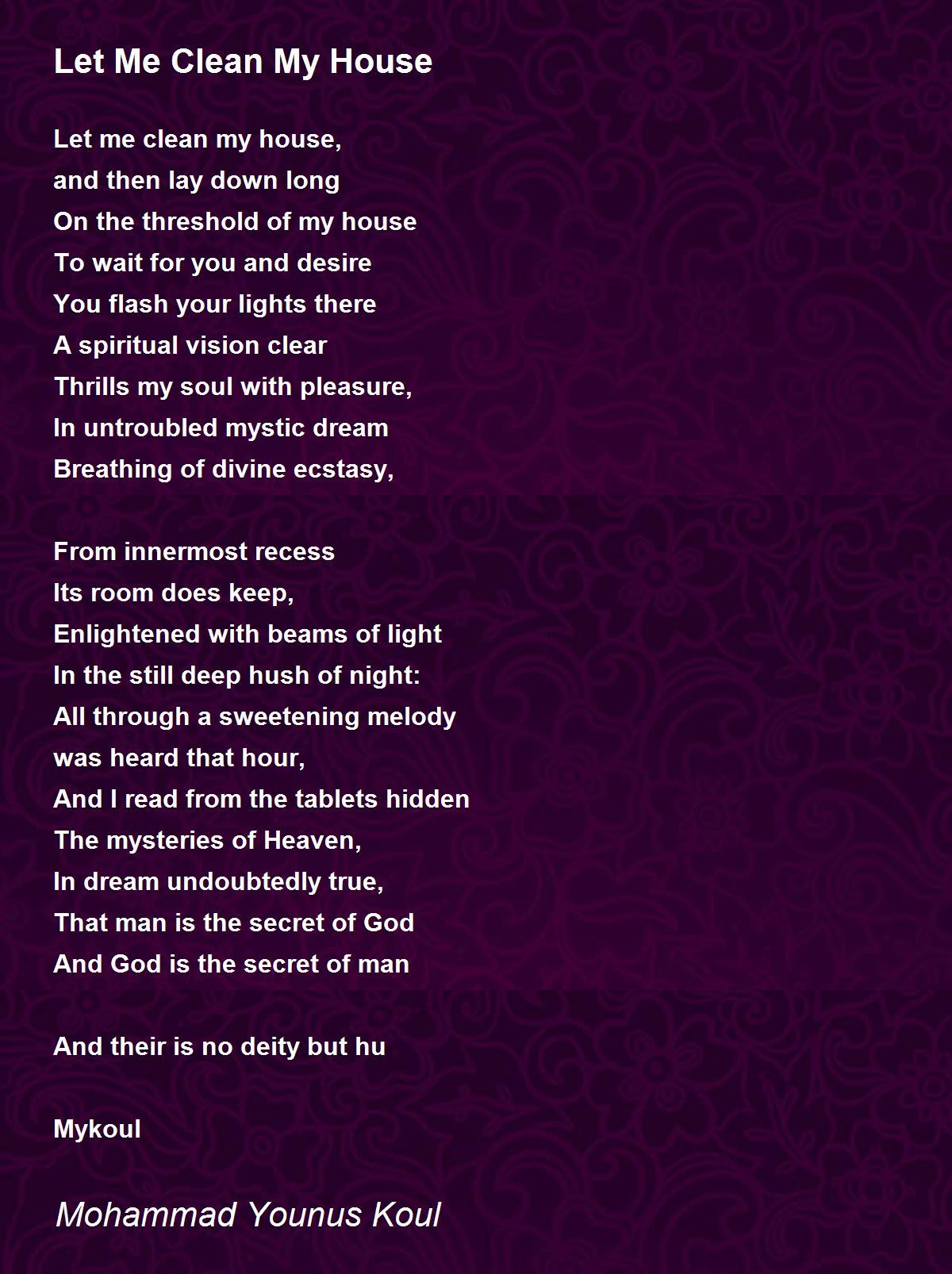 Let Me Clean My House

Let me clean my house,
and then lay down long
On the threshold of my house
To wait for you and desire
You flash your lights there
A spiritual vision clear
Thrills my soul with pleasure,
In untroubled mystic dream
Breathing of divine ecstasy,

From innermost recess
Its room does keep,
Enlightened with beams of light
In the still deep hush of night:
All through a sweetening melody
was heard that hour,
And I read from the tablets hidden
The mysteries of Heaven,
In dream undoubtedly true,
That man is the secret of God
And God is the secret of man

And their is no deity but hu

Mykoul

Mohammad Younus Koul